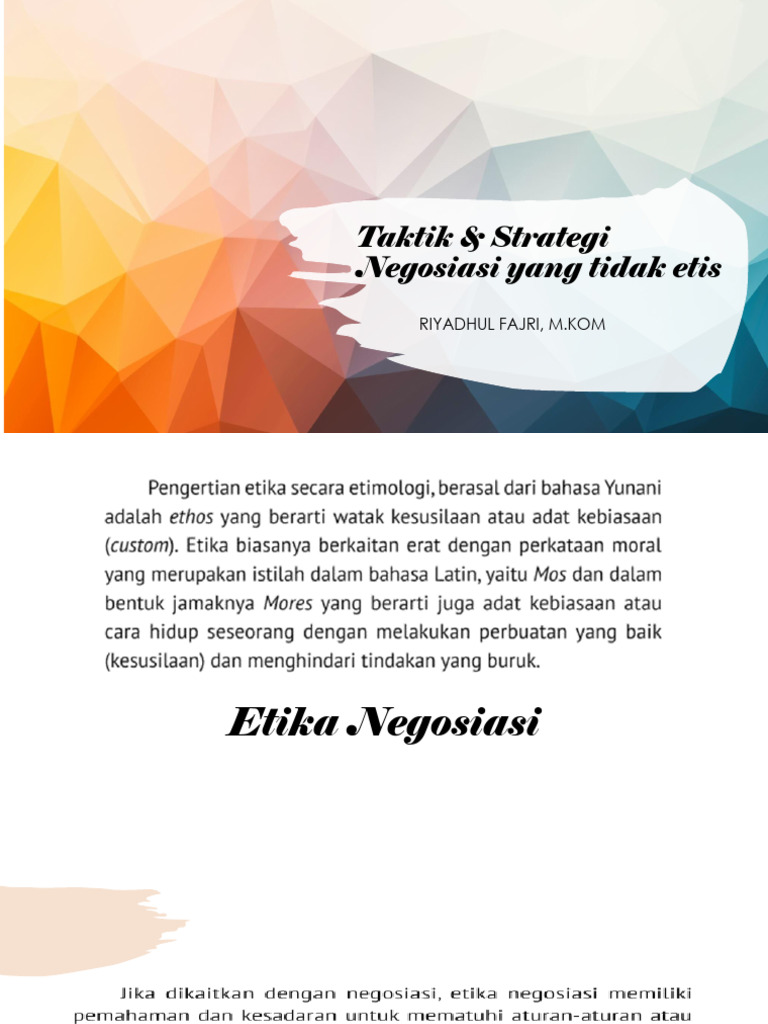 Taktik & Strategi Negosiasi yang tidak etis

RIYADHUL FAJRI, M.KOM

Pengertian etika secara etimologi, berasal dari bahasa Yunani adalah ethos yang berarti watak kesusilaan atau adat kebiasaan (custom). Etika biasanya berkaitan erat dengan perkataan moral yang merupakan istilah dalam bahasa Latin, yaitu Mos dan dalam bentuk jamaknya Mores yang berarti juga adat kebiasaan atau cara hidup seseorang dengan melakukan perbuatan yang baik (kesusilaan) dan menghindari tindakan yang buruk.

Etika Negosiasi

Jika dikaitkan dengan negosiasi, etika negosiasi memiliki pemahaman dan kesadaran untuk mematuhi aturan-aturan atau